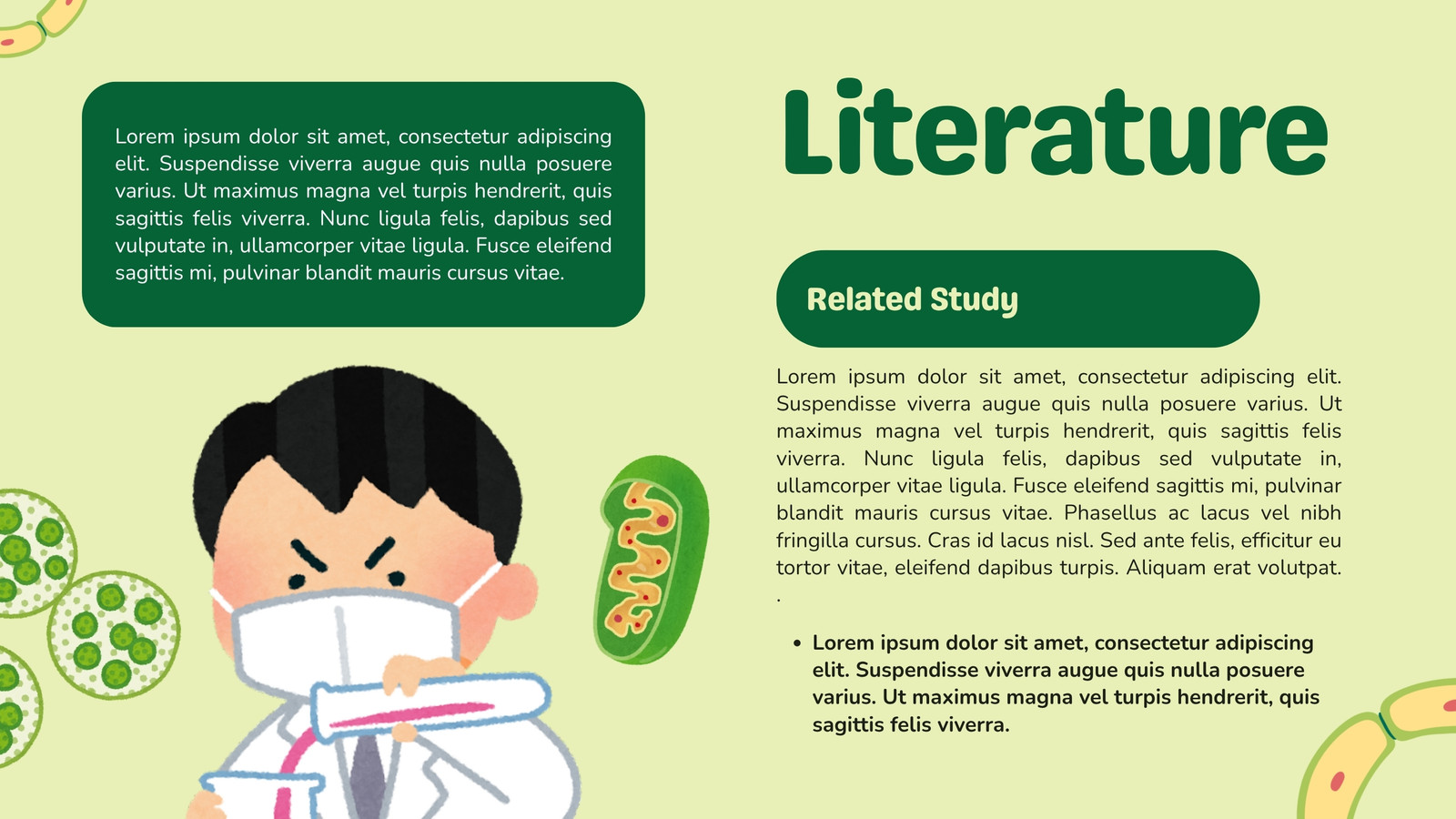 Lorem ipsum dolor sit amet, consectetur adipiscing elit. Suspendisse viverra augue quis nulla posuere varius. Ut maximus magna vel turpis hendrerit, quis sagittis felis viverra. Nunc ligula felis, dapibus sed vulputate in, ullamcorper vitae ligula. Fusce eleifend sagittis mi, pulvinar blandit mauris cursus vitae.

Literature

Related Study

Lorem ipsum dolor sit amet, consectetur adipiscing elit. Suspendisse viverra augue quis nulla posuere varius. Ut maximus magna vel turpis hendrerit, quis sagittis felis viverra. Nunc ligula felis, dapibus sed vulputate in, ullamcorper vitae ligula. Fusce eleifend sagittis mi, pulvinar blandit mauris cursus vitae. Phasellus ac lacus vel nibh fringilla cursus. Cras id lacus nisl. Sed ante felis, efficitur eu tortor vitae, eleifend dapibus turpis. Aliquam erat volutpat.
.

• Lorem ipsum dolor sit amet, consectetur adipiscing elit. Suspendisse viverra augue quis nulla posuere varius. Ut maximus magna vel turpis hendrerit, quis sagittis felis viverra.